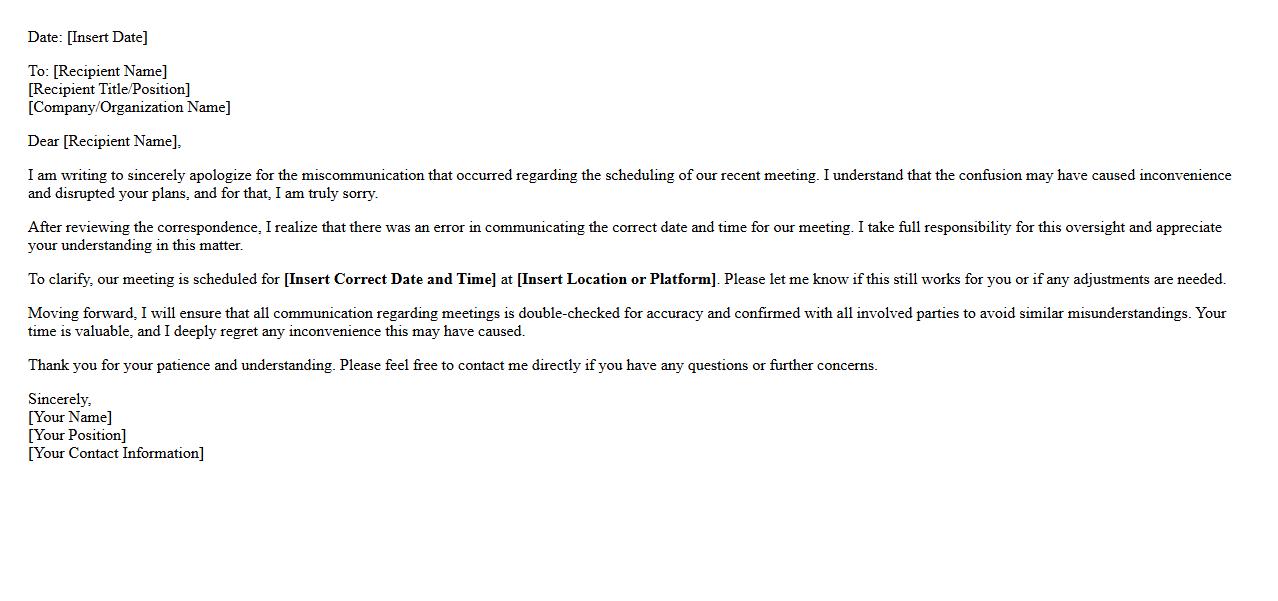 Date: [Insert Date]

To: [Recipient Name]
[Recipient Title/Position]
[Company/Organization Name]

Dear [Recipient Name],

I am writing to sincerely apologize for the miscommunication that occurred regarding the scheduling of our recent meeting. I understand that the confusion may have caused inconvenience and disrupted your plans, and for that, I am truly sorry.

After reviewing the correspondence, I realize that there was an error in communicating the correct date and time for our meeting. I take full responsibility for this oversight and appreciate your understanding in this matter.

To clarify, our meeting is scheduled for [Insert Correct Date and Time] at [Insert Location or Platform]. Please let me know if this still works for you or if any adjustments are needed.

Moving forward, I will ensure that all communication regarding meetings is double-checked for accuracy and confirmed with all involved parties to avoid similar misunderstandings. Your time is valuable, and I deeply regret any inconvenience this may have caused.

Thank you for your patience and understanding. Please feel free to contact me directly if you have any questions or further concerns.

Sincerely,
[Your Name]
[Your Position]
[Your Contact Information]